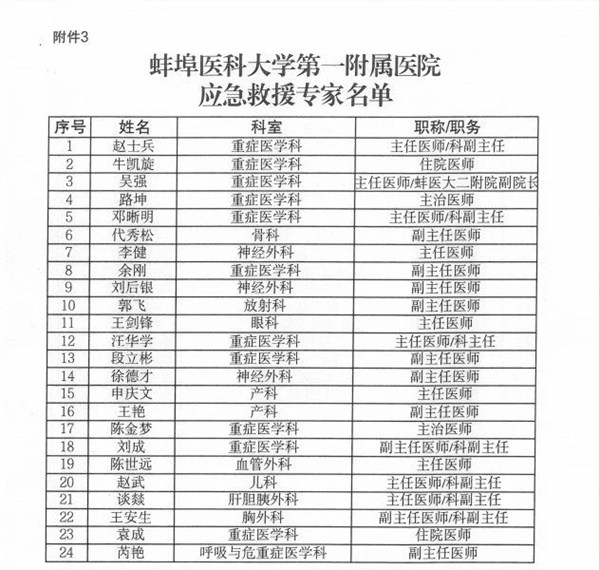 附件3

蚌埠医科大学第一附属医院
应急救援专家名单

| 序号 | 姓名 | 科室 | 职称/职务 |
|---|---|---|---|
| 1 | 赵士兵 | 重症医学科 | 主任医师/科副主任 |
| 2 | 牛凯旋 | 重症医学科 | 住院医师 |
| 3 | 吴强 | 重症医学科 | 主任医师/蚌医大二附院副院长 |
| 4 | 路坤 | 重症医学科 | 主治医师 |
| 5 | 邓晰明 | 重症医学科 | 主任医师/科副主任 |
| 6 | 代秀松 | 骨科 | 副主任医师 |
| 7 | 李健 | 神经外科 | 主任医师 |
| 8 | 余刚 | 重症医学科 | 副主任医师 |
| 9 | 刘后银 | 神经外科 | 副主任医师 |
| 10 | 郭飞 | 放射科 | 副主任医师 |
| 11 | 王剑锋 | 眼科 | 主任医师 |
| 12 | 汪华学 | 重症医学科 | 主任医师/科主任 |
| 13 | 段立彬 | 重症医学科 | 副主任医师 |
| 14 | 徐德才 | 神经外科 | 副主任医师 |
| 15 | 申庆文 | 产科 | 主任医师 |
| 16 | 王艳 | 产科 | 副主任医师 |
| 17 | 陈金梦 | 重症医学科 | 主治医师 |
| 18 | 刘成 | 重症医学科 | 副主任医师/科副主任 |
| 19 | 陈世远 | 血管外科 | 主任医师 |
| 20 | 赵武 | 儿科 | 主任医师/科副主任 |
| 21 | 谈燚 | 肝胆胰外科 | 主任医师/科副主任 |
| 22 | 王安生 | 胸外科 | 副主任医师/科副主任 |
| 23 | 袁成 | 重症医学科 | 住院医师 |
| 24 | 芮艳 | 呼吸与危重症医学科 | 副主任医师 |